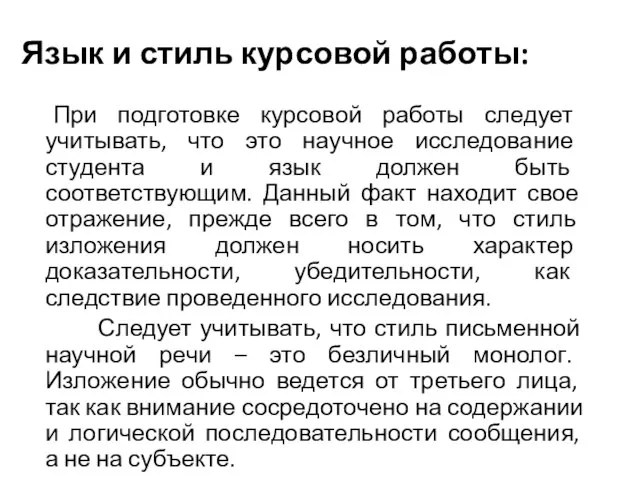 Язык и стиль курсовой работы:

При подготовке курсовой работы следует учитывать, что это научное исследование студента и язык должен быть соответствующим. Данный факт находит свое отражение, прежде всего в том, что стиль изложения должен носить характер доказательности, убедительности, как следствие проведенного исследования.

Следует учитывать, что стиль письменной научной речи – это безличный монолог. Изложение обычно ведется от третьего лица, так как внимание сосредоточено на содержании и логической последовательности сообщения, а не на субъекте.